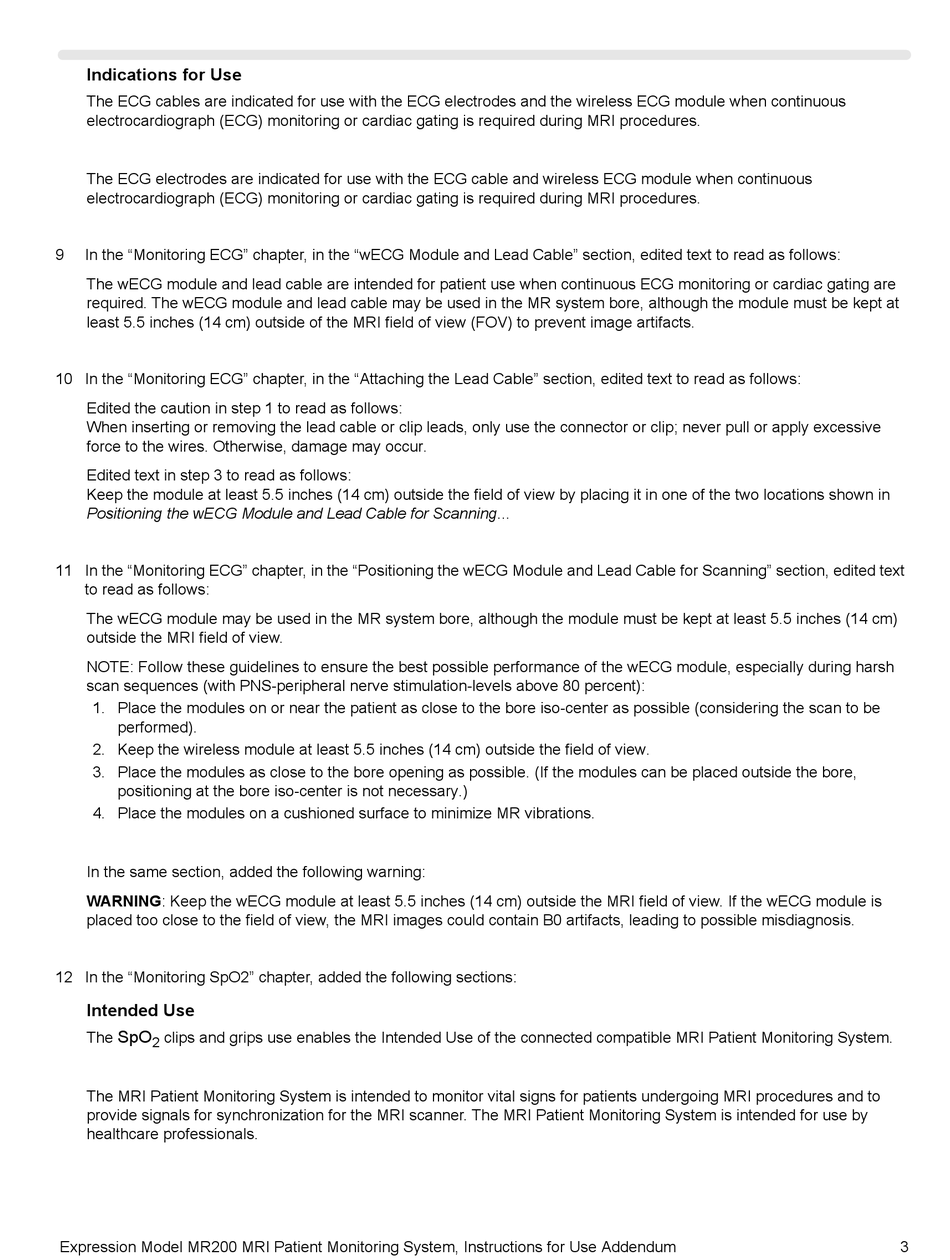 Indications for Use

The ECG cables are indicated for use with the ECG electrodes and the wireless ECG module when continuous electrocardiograph (ECG) monitoring or cardiac gating is required during MRI procedures.

The ECG electrodes are indicated for use with the ECG cable and wireless ECG module when continuous electrocardiograph (ECG) monitoring or cardiac gating is required during MRI procedures.

9 In the “Monitoring ECG” chapter, in the “wECG Module and Lead Cable” section, edited text to read as follows:

The wECG module and lead cable are intended for patient use when continuous ECG monitoring or cardiac gating are required. The wECG module and lead cable may be used in the MR system bore, although the module must be kept at least 5.5 inches (14 cm) outside of the MRI field of view (FOV) to prevent image artifacts.

10 In the “Monitoring ECG” chapter, in the “Attaching the Lead Cable” section, edited text to read as follows:

Edited the caution in step 1 to read as follows:
When inserting or removing the lead cable or clip leads, only use the connector or clip; never pull or apply excessive force to the wires. Otherwise, damage may occur.

Edited text in step 3 to read as follows:
Keep the module at least 5.5 inches (14 cm) outside the field of view by placing it in one of the two locations shown in Positioning the wECG Module and Lead Cable for Scanning...

11 In the “Monitoring ECG” chapter, in the “Positioning the wECG Module and Lead Cable for Scanning” section, edited text to read as follows:

The wECG module may be used in the MR system bore, although the module must be kept at least 5.5 inches (14 cm) outside the MRI field of view.

NOTE: Follow these guidelines to ensure the best possible performance of the wECG module, especially during harsh scan sequences (with PNS-peripheral nerve stimulation-levels above 80 percent):
1. Place the modules on or near the patient as close to the bore iso-center as possible (considering the scan to be performed).
2. Keep the wireless module at least 5.5 inches (14 cm) outside the field of view.
3. Place the modules as close to the bore opening as possible. (If the modules can be placed outside the bore, positioning at the bore iso-center is not necessary.)
4. Place the modules on a cushioned surface to minimize MR vibrations.

In the same section, added the following warning:

WARNING: Keep the wECG module at least 5.5 inches (14 cm) outside the MRI field of view. If the wECG module is placed too close to the field of view, the MRI images could contain B0 artifacts, leading to possible misdiagnosis.

12 In the “Monitoring SpO2” chapter, added the following sections:

Intended Use

The $SpO_2$ clips and grips use enables the Intended Use of the connected compatible MRI Patient Monitoring System.

The MRI Patient Monitoring System is intended to monitor vital signs for patients undergoing MRI procedures and to provide signals for synchronization for the MRI scanner. The MRI Patient Monitoring System is intended for use by healthcare professionals.

Expression Model MR200 MRI Patient Monitoring System, Instructions for Use Addendum 3